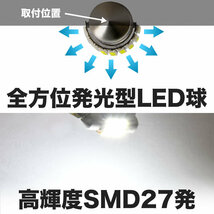 取付位置

全方位発光型LED球

高輝度SMD27発